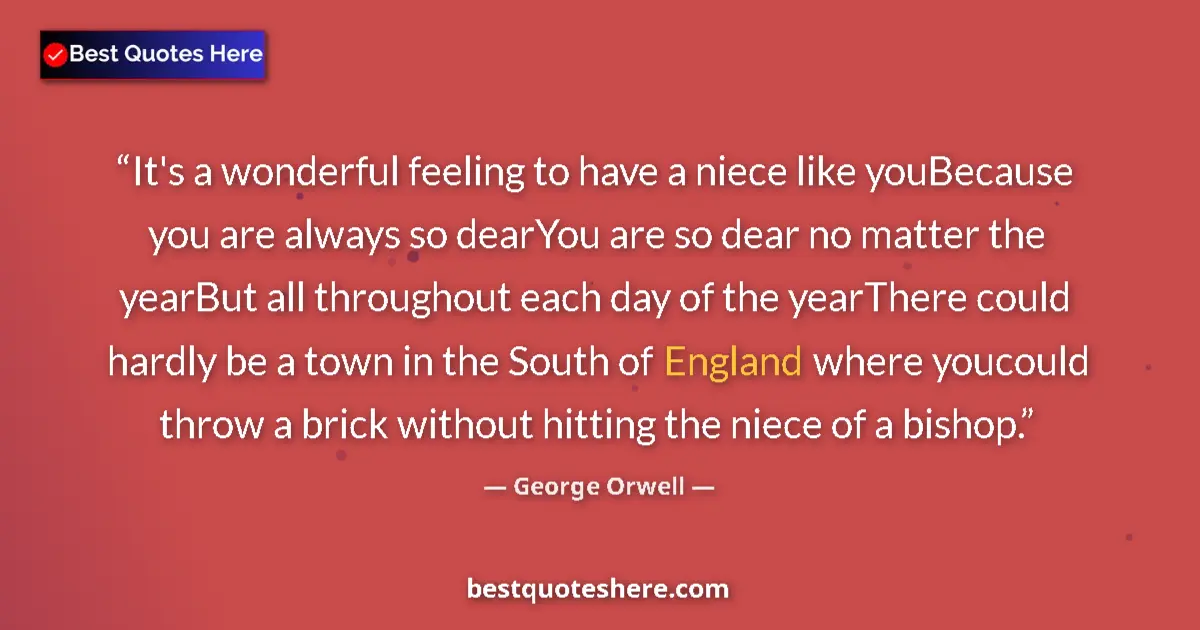 Best Quotes Here

“It's a wonderful feeling to have a niece like youBecause you are always so dearYou are so dear no matter the yearBut all throughout each day of the yearThere could hardly be a town in the South of England where youcould throw a brick without hitting the niece of a bishop.”

— George Orwell —

bestquoteshere.com